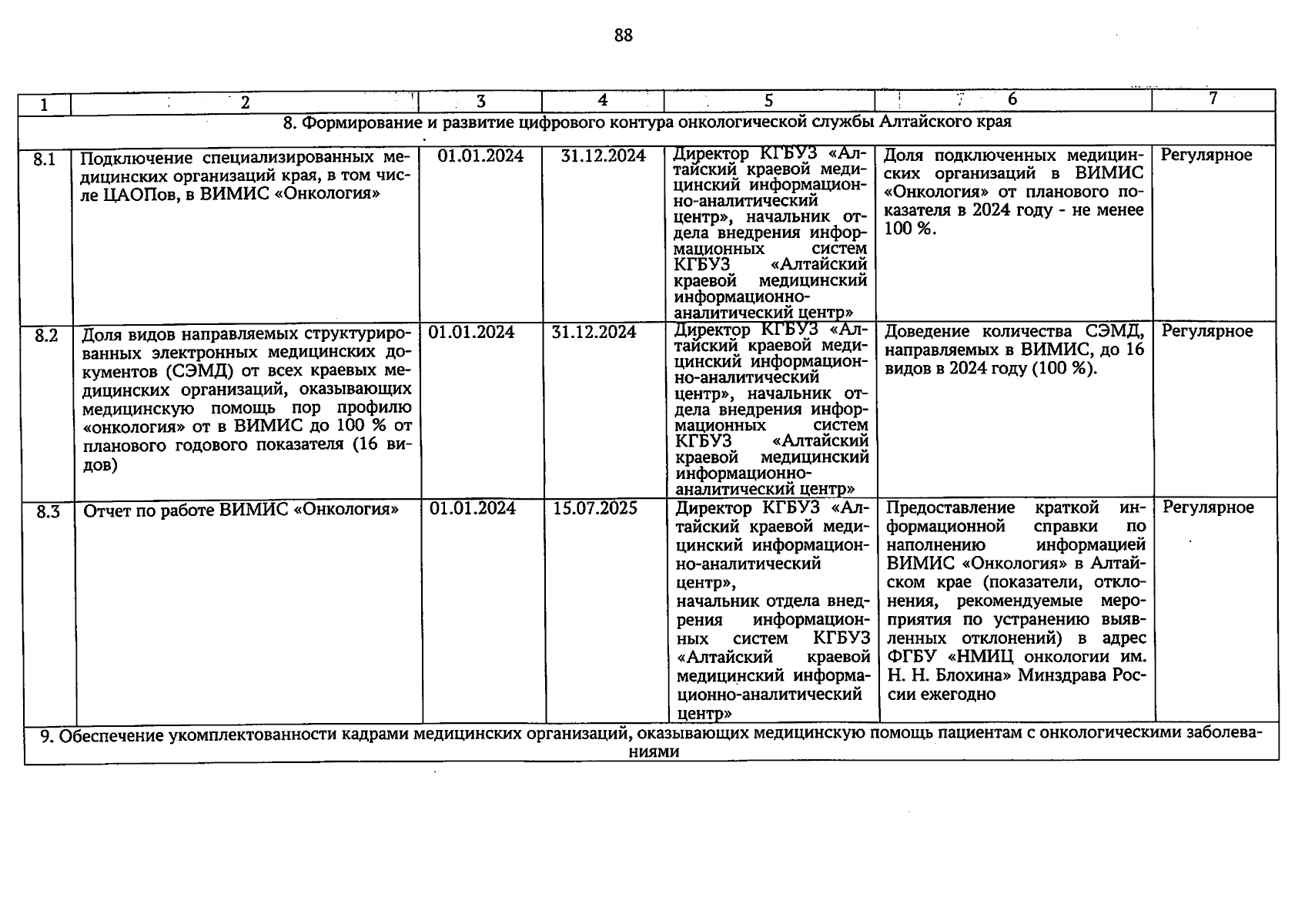 88

| 1 | 2 | 3 | 4 | 5 | 6 | 7 |
|---|---|---|---|---|---|---|
| 8. Формирование и развитие цифрового контура онкологической службы Алтайского края | | | | | | |
| 8.1 | Подключение специализированных медицинских организаций края, в том числе ЦАОПов, в ВИМИС «Онкология» | 01.01.2024 | 31.12.2024 | Директор КГБУЗ «Алтайский краевой медицинский информационно-аналитический центр», начальник отдела внедрения информационных систем КГБУЗ «Алтайский краевой медицинский информационно-аналитический центр» | Доля подключенных медицинских организаций в ВИМИС «Онкология» от планового показателя в 2024 году - не менее 100 %. | Регулярное |
| 8.2 | Доля видов направляемых структурированных электронных медицинских документов (СЭМД) от всех краевых медицинских организаций, оказывающих медицинскую помощь пор профилю «онкология» от в ВИМИС до 100 % от планового годового показателя (16 видов) | 01.01.2024 | 31.12.2024 | Директор КГБУЗ «Алтайский краевой медицинский информационно-аналитический центр», начальник отдела внедрения информационных систем КГБУЗ «Алтайский краевой медицинский информационно-аналитический центр» | Доведение количества СЭМД, направляемых в ВИМИС, до 16 видов в 2024 году (100 %). | Регулярное |
| 8.3 | Отчет по работе ВИМИС «Онкология» | 01.01.2024 | 15.07.2025 | Директор КГБУЗ «Алтайский краевой медицинский информационно-аналитический центр», начальник отдела внедрения информационных систем КГБУЗ «Алтайский краевой медицинский информационно-аналитический центр» | Предоставление краткой информационной справки по наполнению информацией ВИМИС «Онкология» в Алтайском крае (показатели, отклонения, рекомендуемые мероприятия по устранению выявленных отклонений) в адрес ФГБУ «НМИЦ онкологии им. Н. Н. Блохина» Минздрава России ежегодно | Регулярное |
| 9. Обеспечение укомплектованности кадрами медицинских организаций, оказывающих медицинскую помощь пациентам с онкологическими заболеваниями | | | | | | |